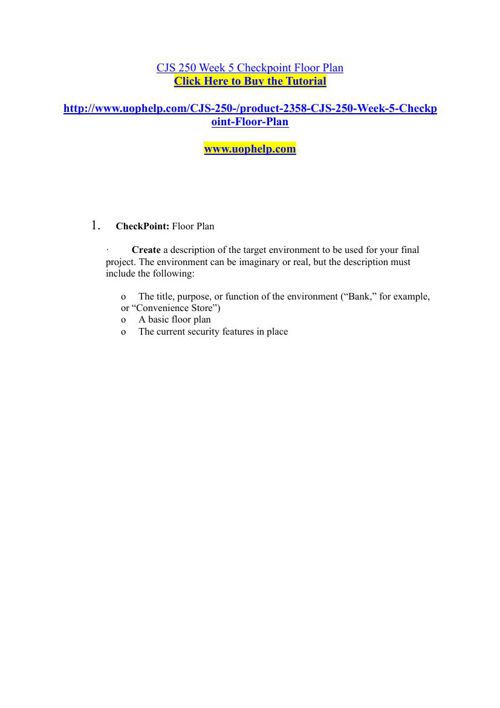 CJS 250 Week 5 Checkpoint Floor Plan
Click Here to Buy the Tutorial

http://www.uophelp.com/CJS-250-/product-2358-CJS-250-Week-5-Checkpoint-Floor-Plan

www.uophelp.com

1. CheckPoint: Floor Plan

· Create a description of the target environment to be used for your final project. The environment can be imaginary or real, but the description must include the following:

o The title, purpose, or function of the environment ("Bank," for example, or "Convenience Store")
o A basic floor plan
o The current security features in place